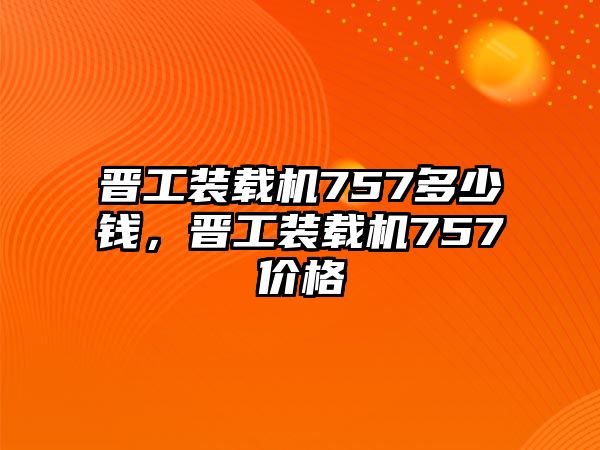 晋工装载机757多少钱，晋工装载机757价格